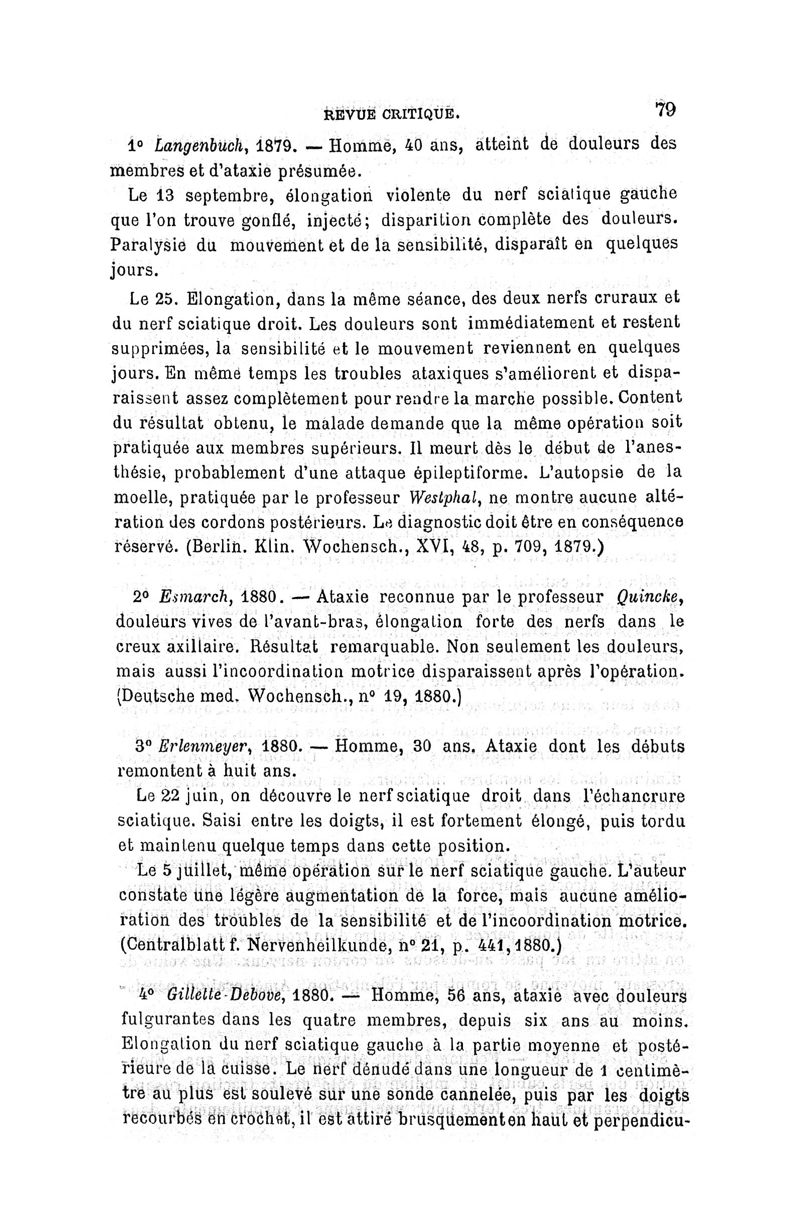 REVUE CRITIQUE. 79

1° Langenbuch, 1879. — Homme, 40 ans, atteint de douleurs des membres et d'ataxie présumée.

Le 13 septembre, élongation violente du nerf sciatique gauche que l'on trouve gonflé, injecté; disparition complète des douleurs. Paralysie du mouvement et de la sensibilité, disparaît en quelques jours.

Le 25. Elongation, dans la même séance, des deux nerfs cruraux et du nerf sciatique droit. Les douleurs sont immédiatement et restent supprimées, la sensibilité et le mouvement reviennent en quelques jours. En même temps les troubles ataxiques s'améliorent et disparaissent assez complètement pour rendre la marche possible. Content du résultat obtenu, le malade demande que la même opération soit pratiquée aux membres supérieurs. Il meurt dès le début de l'anesthésie, probablement d'une attaque épileptiforme. L'autopsie de la moelle, pratiquée par le professeur Westphal, ne montre aucune altération des cordons postérieurs. Le diagnostic doit être en conséquence réservé. (Berlin. Klin. Wochensch., XVI, 48, p. 709, 1879.)

2° Esmarch, 1880. — Ataxie reconnue par le professeur Quincke, douleurs vives de l'avant-bras, élongation forte des nerfs dans le creux axillaire. Résultat remarquable. Non seulement les douleurs, mais aussi l'incoordination motrice disparaissent après l'opération. (Deutsche med. Wochensch., n° 19, 1880.)

3° Erlenmeyer, 1880. — Homme, 30 ans. Ataxie dont les débuts remontent à huit ans.

Le 22 juin, on découvre le nerf sciatique droit dans l'échancrure sciatique. Saisi entre les doigts, il est fortement élongé, puis tordu et maintenu quelque temps dans cette position.

Le 5 juillet, même opération sur le nerf sciatique gauche. L'auteur constate une légère augmentation de la force, mais aucune amélioration des troubles de la sensibilité et de l'incoordination motrice. (Centralblatt f. Nervenheilkunde, n° 21, p. 441, 1880.)

4° Gillette-Debove, 1880. — Homme, 56 ans, ataxie avec douleurs fulgurantes dans les quatre membres, depuis six ans au moins. Elongation du nerf sciatique gauche à la partie moyenne et postérieure de la cuisse. Le nerf dénudé dans une longueur de 1 centimètre au plus est soulevé sur une sonde cannelée, puis par les doigts recourbés en crochet, il est attiré brusquement en haut et perpendicu-